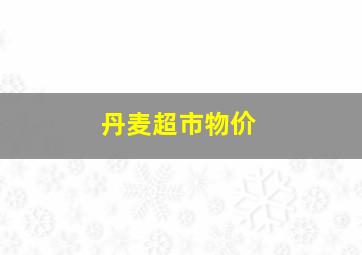 丹麦超市物价